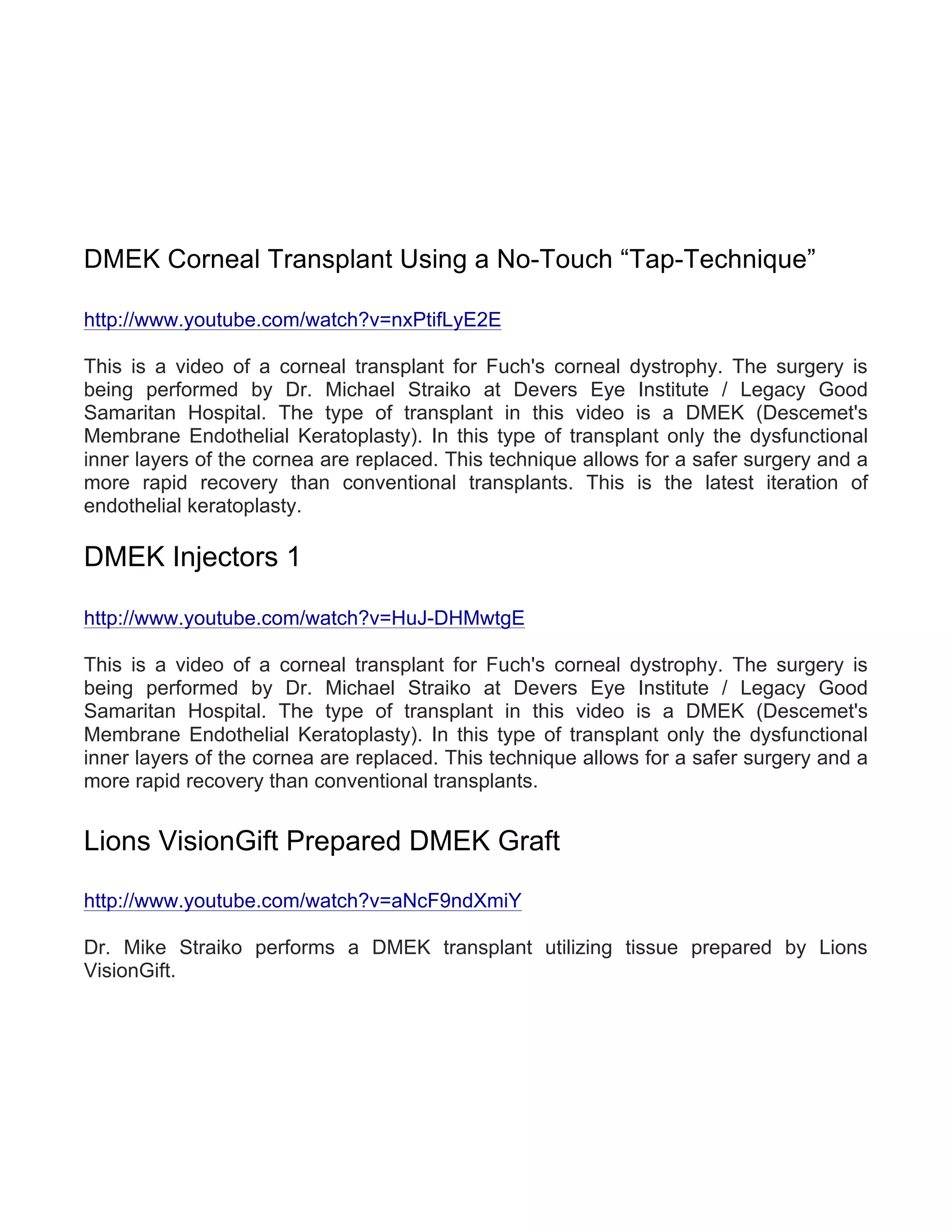 DMEK Corneal Transplant Using a No-Touch “Tap-Technique”

http://www.youtube.com/watch?v=nxPtifLyE2E

This is a video of a corneal transplant for Fuch's corneal dystrophy. The surgery is being performed by Dr. Michael Straiko at Devers Eye Institute / Legacy Good Samaritan Hospital. The type of transplant in this video is a DMEK (Descemet's Membrane Endothelial Keratoplasty). In this type of transplant only the dysfunctional inner layers of the cornea are replaced. This technique allows for a safer surgery and a more rapid recovery than conventional transplants. This is the latest iteration of endothelial keratoplasty.

DMEK Injectors 1

http://www.youtube.com/watch?v=HuJ-DHMwtgE

This is a video of a corneal transplant for Fuch's corneal dystrophy. The surgery is being performed by Dr. Michael Straiko at Devers Eye Institute / Legacy Good Samaritan Hospital. The type of transplant in this video is a DMEK (Descemet's Membrane Endothelial Keratoplasty). In this type of transplant only the dysfunctional inner layers of the cornea are replaced. This technique allows for a safer surgery and a more rapid recovery than conventional transplants.

Lions VisionGift Prepared DMEK Graft

http://www.youtube.com/watch?v=aNcF9ndXmiY

Dr. Mike Straiko performs a DMEK transplant utilizing tissue prepared by Lions VisionGift.